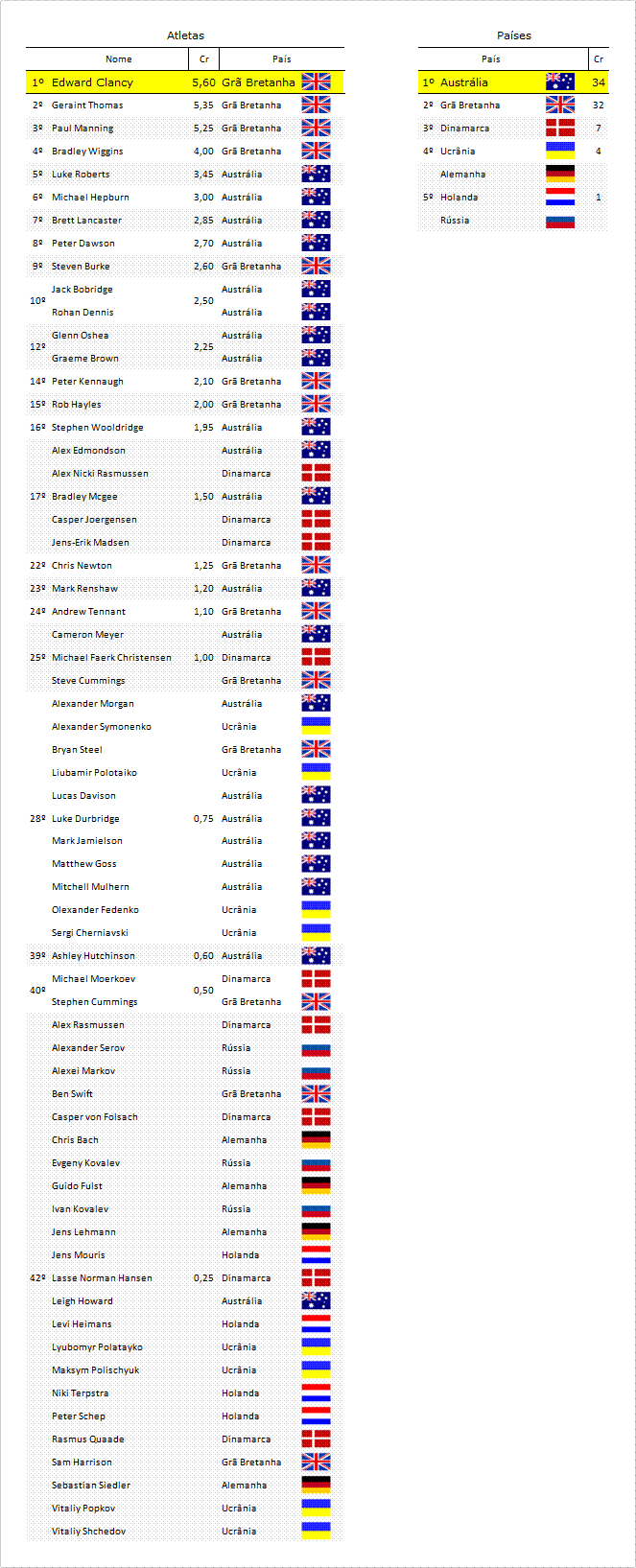 Atletas

| | Nome | Cr | País |
|---|---|---|---|
| 1º | Edward Clancy | 5,60 | Grã Bretanha |
| 2º | Geraint Thomas | 5,35 | Grã Bretanha |
| 3º | Paul Manning | 5,25 | Grã Bretanha |
| 4º | Bradley Wiggins | 4,00 | Grã Bretanha |
| 5º | Luke Roberts | 3,45 | Austrália |
| 6º | Michael Hepburn | 3,00 | Austrália |
| 7º | Brett Lancaster | 2,85 | Austrália |
| 8º | Peter Dawson | 2,70 | Austrália |
| 9º | Steven Burke | 2,60 | Grã Bretanha |
| 10º | Jack Bobridge | 2,50 | Austrália |
| | Rohan Dennis | | Austrália |
| 12º | Glenn Oshea | 2,25 | Austrália |
| | Graeme Brown | | Austrália |
| 14º | Peter Kennaugh | 2,10 | Grã Bretanha |
| 15º | Rob Hayles | 2,00 | Grã Bretanha |
| 16º | Stephen Wooldridge | 1,95 | Austrália |
| | Alex Edmondson | | Austrália |
| | Alex Nicki Rasmussen | | Dinamarca |
| 17º | Bradley Mcgee | 1,50 | Austrália |
| | Casper Joergensen | | Dinamarca |
| | Jens-Erik Madsen | | Dinamarca |
| 22º | Chris Newton | 1,25 | Grã Bretanha |
| 23º | Mark Renshaw | 1,20 | Austrália |
| 24º | Andrew Tennant | 1,10 | Grã Bretanha |
| | Cameron Meyer | | Austrália |
| 25º | Michael Faerk Christensen | 1,00 | Dinamarca |
| | Steve Cummings | | Grã Bretanha |
| | Alexander Morgan | | Austrália |
| | Alexander Symonenko | | Ucrânia |
| | Bryan Steel | | Grã Bretanha |
| | Liubamir Polotaiko | | Ucrânia |
| | Lucas Davison | | Austrália |
| 28º | Luke Durbridge | 0,75 | Austrália |
| | Mark Jamielson | | Austrália |
| | Matthew Goss | | Austrália |
| | Mitchell Mulhern | | Austrália |
| | Olexander Fedenko | | Ucrânia |
| | Sergi Cherniavski | | Ucrânia |
| 39º | Ashley Hutchinson | 0,60 | Austrália |
| 40º | Michael Moerkoev | 0,50 | Dinamarca |
| | Stephen Cummings | | Grã Bretanha |
| | Alex Rasmussen | | Dinamarca |
| | Alexander Serov | | Rússia |
| | Alexei Markov | | Rússia |
| | Ben Swift | | Grã Bretanha |
| | Casper von Folsach | | Dinamarca |
| | Chris Bach | | Alemanha |
| | Evgeny Kovalev | | Rússia |
| | Guido Fulst | | Alemanha |
| | Ivan Kovalev | | Rússia |
| | Jens Lehmann | | Alemanha |
| | Jens Mouris | | Holanda |
| 42º | Lasse Norman Hansen | 0,25 | Dinamarca |
| | Leigh Howard | | Austrália |
| | Levi Heimans | | Holanda |
| | Lyubomyr Polatayko | | Ucrânia |
| | Maksym Polischyuk | | Ucrânia |
| | Niki Terpstra | | Holanda |
| | Peter Schep | | Holanda |
| | Rasmus Quaade | | Dinamarca |
| | Sam Harrison | | Grã Bretanha |
| | Sebastian Siedler | | Alemanha |
| | Vitaliy Popkov | | Ucrânia |
| | Vitaliy Shchedov | | Ucrânia |

Países

| | País | Cr |
|---|---|---|
| 1º | Austrália | 34 |
| 2º | Grã Bretanha | 32 |
| 3º | Dinamarca | 7 |
| 4º | Ucrânia | 4 |
| | Alemanha | |
| 5º | Holanda | 1 |
| | Rússia | |